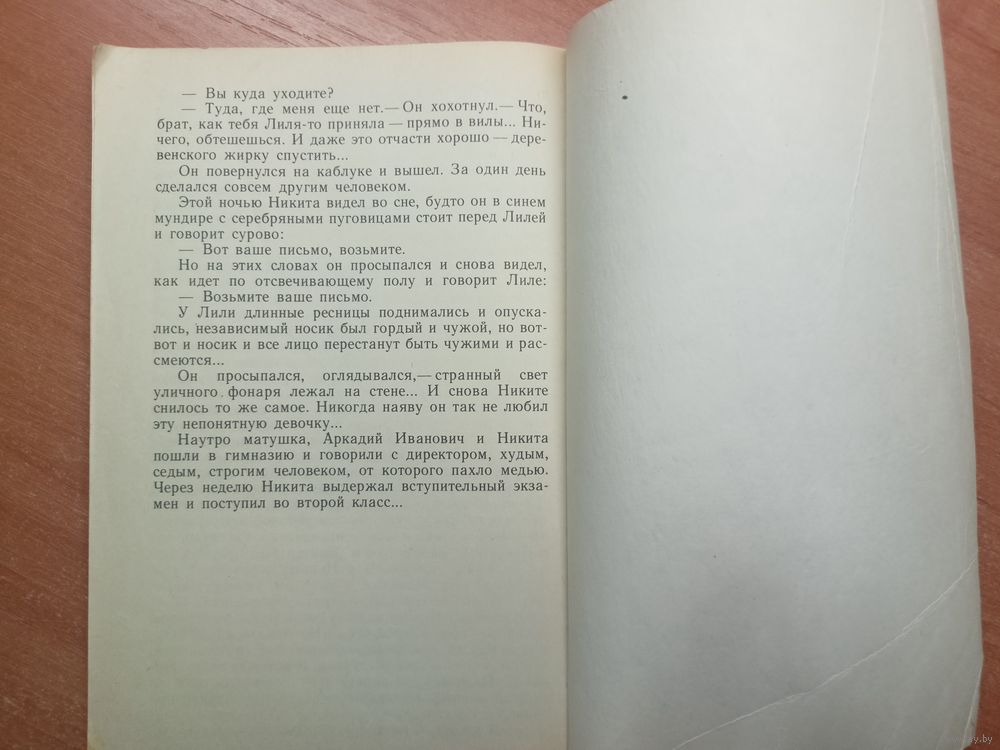 — Вы куда уходите?

— Туда, где меня еще нет.— Он хохотнул.— Что, брат, как тебя Лиля-то приняла — прямо в вилы... Ничего, обтешешься. И даже это отчасти хорошо — деревенского жирку спустить...

Он повернулся на каблуке и вышел. За один день сделался совсем другим человеком.

Этой ночью Никита видел во сне, будто он в синем мундире с серебряными пуговицами стоит перед Лилей и говорит сурово:

— Вот ваше письмо, возьмите.

Но на этих словах он просыпался и снова видел, как идет по отсвечивающему полу и говорит Лиле:

— Возьмите ваше письмо.

У Лили длинные ресницы поднимались и опускались, независимый носик был гордый и чужой, но вот-вот и носик и все лицо перестанут быть чужими и рассмеются...

Он просыпался, оглядывался,— странный свет уличного фонаря лежал на стене... И снова Никите снилось то же самое. Никогда наяву он так не любил эту непонятную девочку...

Наутро матушка, Аркадий Иванович и Никита пошли в гимназию и говорили с директором, худым, седым, строгим человеком, от которого пахло медью. Через неделю Никита выдержал вступительный экзамен и поступил во второй класс...